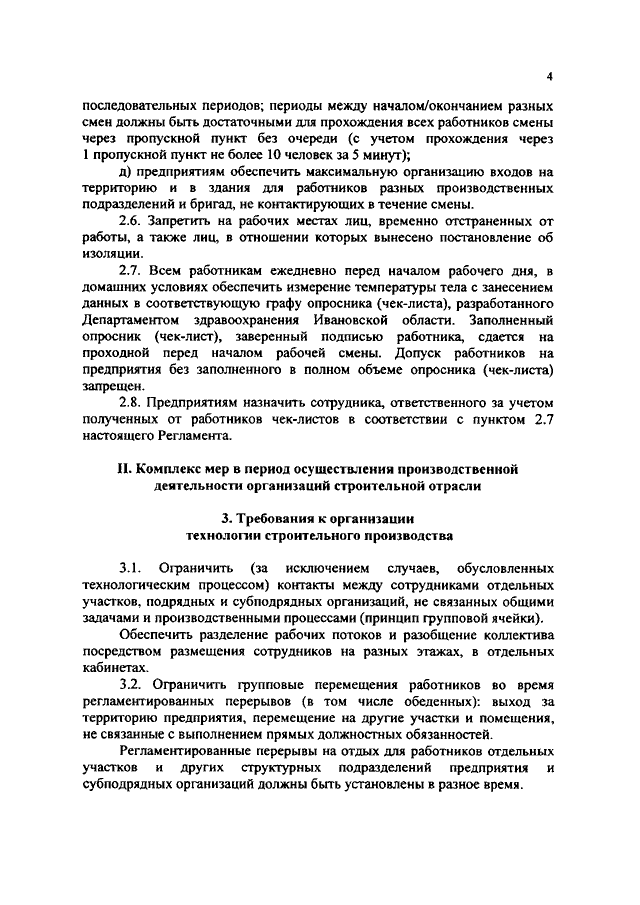 4

последовательных периодов; периоды между началом/окончанием разных смен должны быть достаточными для прохождения всех работников смены через пропускной пункт без очереди (с учетом прохождения через 1 пропускной пункт не более 10 человек за 5 минут);

д) предприятиям обеспечить максимальную организацию входов на территорию и в здания для работников разных производственных подразделений и бригад, не контактирующих в течение смены.

2.6. Запретить на рабочих местах лиц, временно отстраненных от работы, а также лиц, в отношении которых вынесено постановление об изоляции.

2.7. Всем работникам ежедневно перед началом рабочего дня, в домашних условиях обеспечить измерение температуры тела с занесением данных в соответствующую графу опросника (чек-листа), разработанного Департаментом здравоохранения Ивановской области. Заполненный опросник (чек-лист), заверенный подписью работника, сдается на проходной перед началом рабочей смены. Допуск работников на предприятия без заполненного в полном объеме опросника (чек-листа) запрещен.

2.8. Предприятиям назначить сотрудника, ответственного за учетом полученных от работников чек-листов в соответствии с пунктом 2.7 настоящего Регламента.

II. Комплекс мер в период осуществления производственной деятельности организаций строительной отрасли

3. Требования к организации технологии строительного производства

3.1. Ограничить (за исключением случаев, обусловленных технологическим процессом) контакты между сотрудниками отдельных участков, подрядных и субподрядных организаций, не связанных общими задачами и производственными процессами (принцип групповой ячейки).

Обеспечить разделение рабочих потоков и разобщение коллектива посредством размещения сотрудников на разных этажах, в отдельных кабинетах.

3.2. Ограничить групповые перемещения работников во время регламентированных перерывов (в том числе обеденных): выход за территорию предприятия, перемещение на другие участки и помещения, не связанные с выполнением прямых должностных обязанностей.

Регламентированные перерывы на отдых для работников отдельных участков и других структурных подразделений предприятия и субподрядных организаций должны быть установлены в разное время.